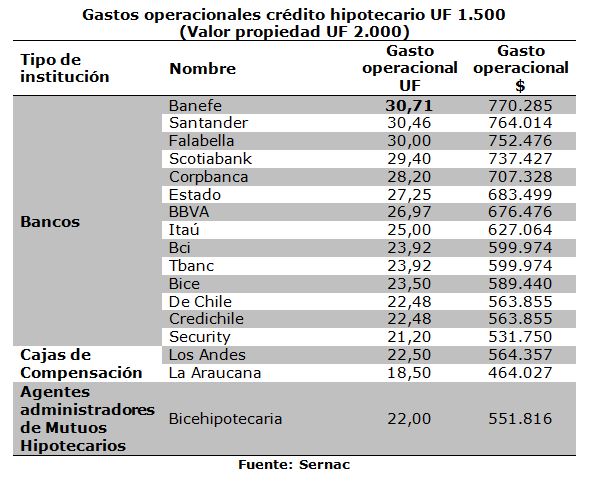 Gastos operacionales crédito hipotecario UF 1.500
(Valor propiedad UF 2.000)

| Tipo de institución | Nombre | Gasto operacional UF | Gasto operacional $ |
|---|---|---|---|
| Bancos | Banefe | 30,71 | 770.285 |
| | Santander | 30,46 | 764.014 |
| | Falabella | 30,00 | 752.476 |
| | Scotiabank | 29,40 | 737.427 |
| | Corpbanca | 28,20 | 707.328 |
| | Estado | 27,25 | 683.499 |
| | BBVA | 26,97 | 676.476 |
| | Itaú | 25,00 | 627.064 |
| | Bci | 23,92 | 599.974 |
| | Tbanc | 23,92 | 599.974 |
| | Bice | 23,50 | 589.440 |
| | De Chile | 22,48 | 563.855 |
| | Credichile | 22,48 | 563.855 |
| | Security | 21,20 | 531.750 |
| Cajas de Compensación | Los Andes | 22,50 | 564.357 |
| | La Araucana | 18,50 | 464.027 |
| Agentes administradores de Mutuos Hipotecarios | Bicehipotecaria | 22,00 | 551.816 |

Fuente: Sernac